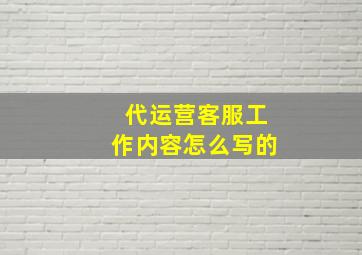 代运营客服工作内容怎么写的